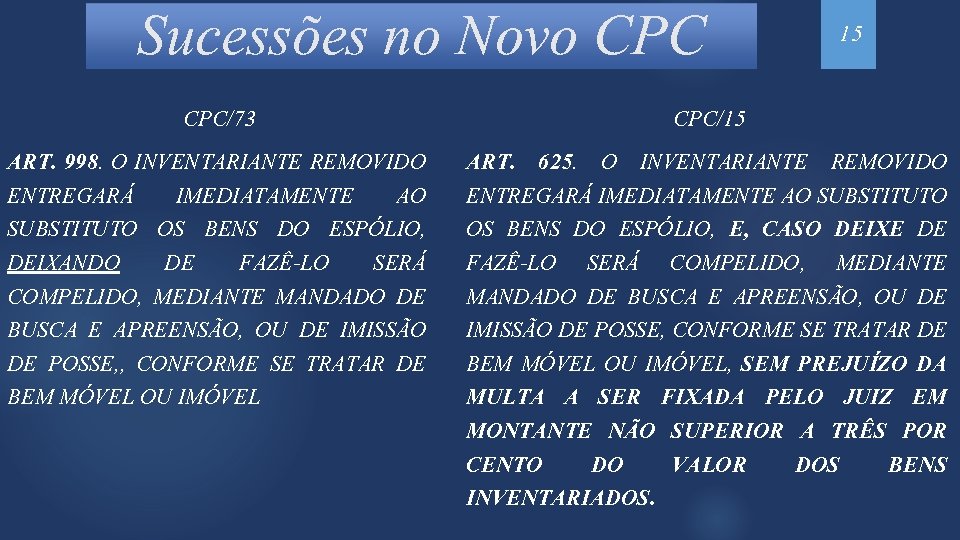 Sucessões no Novo CPC

15

CPC/73

ART. 998. O INVENTARIANTE REMOVIDO ENTREGARÁ IMEDIATAMENTE AO SUBSTITUTO OS BENS DO ESPÓLIO, DEIXANDO DE FAZÊ-LO SERÁ COMPELIDO, MEDIANTE MANDADO DE BUSCA E APREENSÃO, OU DE IMISSÃO DE POSSE,, CONFORME SE TRATAR DE BEM MÓVEL OU IMÓVEL

CPC/15

ART. 625. O INVENTARIANTE REMOVIDO ENTREGARÁ IMEDIATAMENTE AO SUBSTITUTO OS BENS DO ESPÓLIO, E, CASO DEIXE DE FAZÊ-LO SERÁ COMPELIDO, MEDIANTE MANDADO DE BUSCA E APREENSÃO, OU DE IMISSÃO DE POSSE, CONFORME SE TRATAR DE BEM MÓVEL OU IMÓVEL, SEM PREJUÍZO DA MULTA A SER FIXADA PELO JUIZ EM MONTANTE NÃO SUPERIOR A TRÊS POR CENTO DO VALOR DOS BENS INVENTARIADOS.